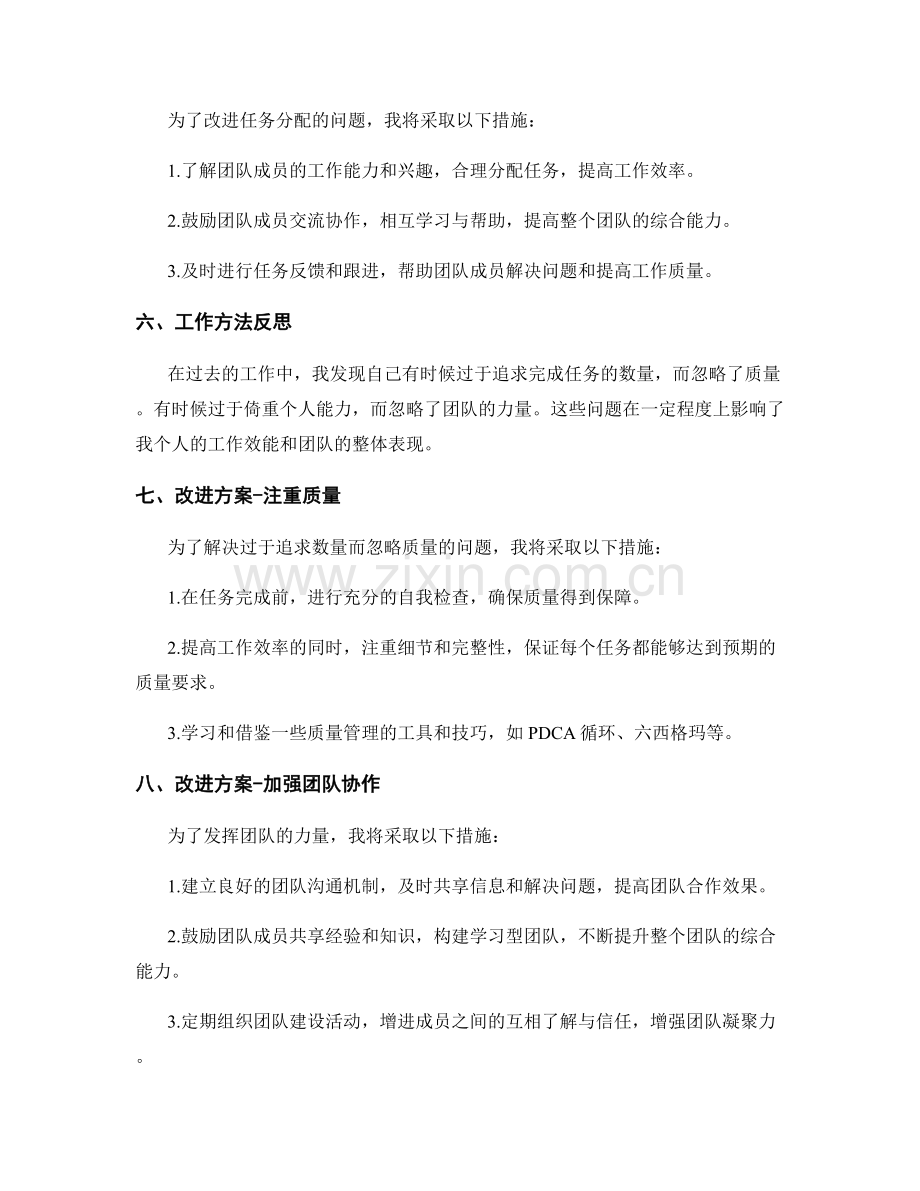 为了改进任务分配的问题，我将采取以下措施：

1.了解团队成员的工作能力和兴趣，合理分配任务，提高工作效率。

2.鼓励团队成员交流协作，相互学习与帮助，提高整个团队的综合能力。

3.及时进行任务反馈和跟进，帮助团队成员解决问题和提高工作质量。

六、工作方法反思

在过去的工作中，我发现自己有时候过于追求完成任务的数量，而忽略了质量。有时候过于倚重个人能力，而忽略了团队的力量。这些问题在一定程度上影响了我个人的工作效能和团队的整体表现。

七、改进方案-注重质量

为了解决过于追求数量而忽略质量的问题，我将采取以下措施：

1.在任务完成前，进行充分的自我检查，确保质量得到保障。

2.提高工作效率的同时，注重细节和完整性，保证每个任务都能够达到预期的质量要求。

3.学习和借鉴一些质量管理的工具和技巧，如PDCA循环、六西格玛等。

八、改进方案-加强团队协作

为了发挥团队的力量，我将采取以下措施：

1.建立良好的团队沟通机制，及时共享信息和解决问题，提高团队合作效果。

2.鼓励团队成员共享经验和知识，构建学习型团队，不断提升整个团队的综合能力。

3.定期组织团队建设活动，增进成员之间的互相了解与信任，增强团队凝聚力。

www.zixin.com.cn